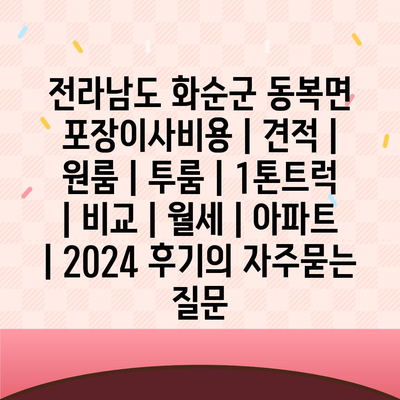 전라남도 화순군 동복면 포장이사비용 | 견적 | 원룸 | 투룸 | 1톤트럭 | 비교 | 월세 | 아파트 | 2024 후기의 자주묻는 질문